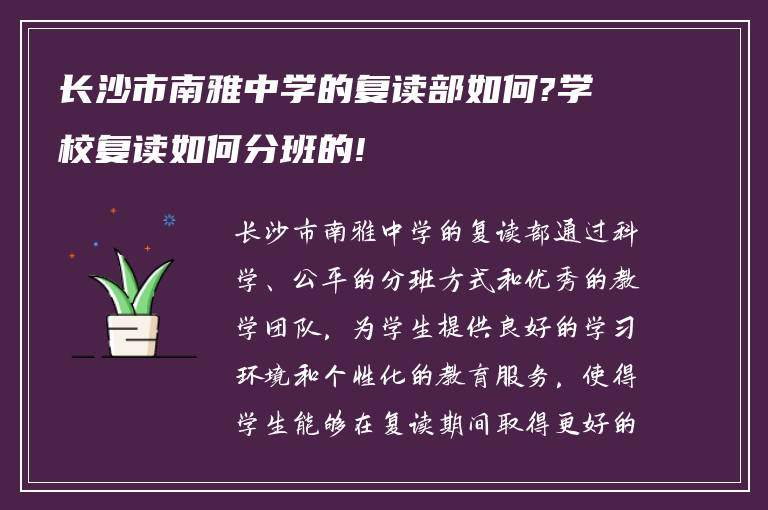 长沙市南雅中学的复读部如何?学校复读如何分班的!

长沙市南雅中学的复读部通过科学、公平的分班方式和优秀的教学团队，为学生提供良好的学习环境和个性化的教育服务，使得学生能够在复读期间取得更好的